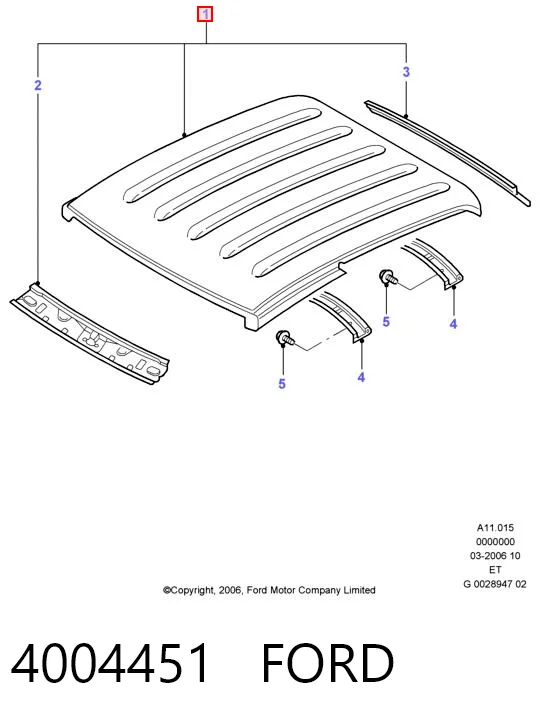 1

2

3

5

4

5

4

A11.015
0000000
03-2006 10
ET
G 0028947 02

©Copyright, 2006, Ford Motor Company Limited

4004451 FORD